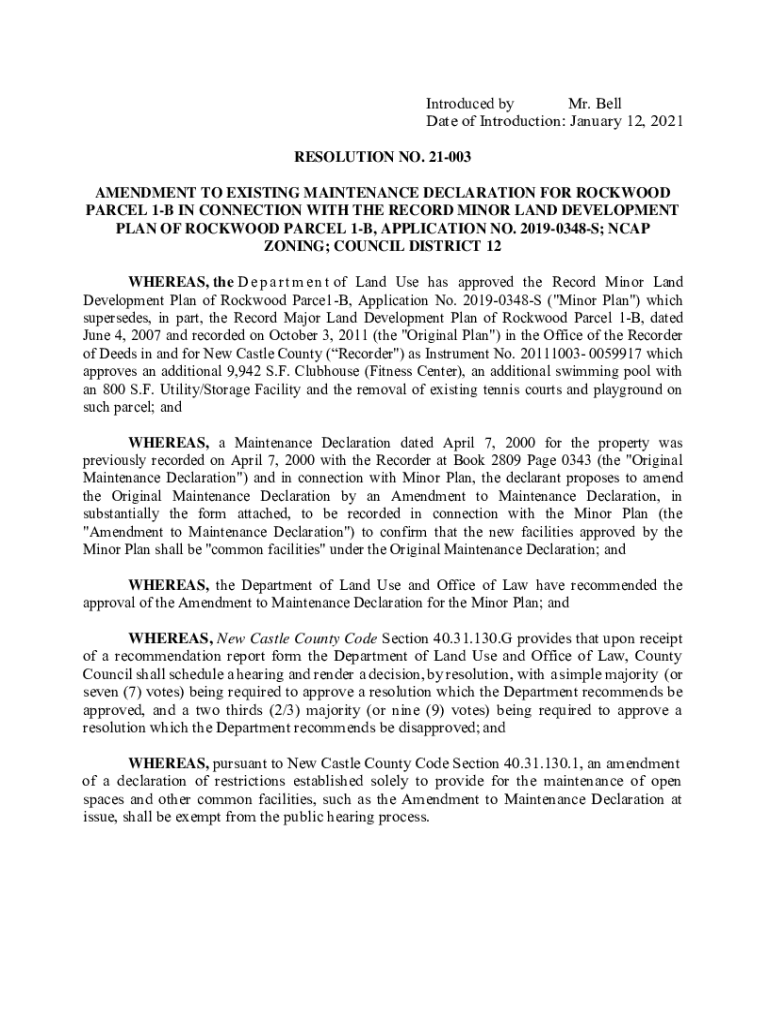 Introduced by Mr. Bell
Date of Introduction: January 12, 2021

RESOLUTION NO. 21-003

AMENDMENT TO EXISTING MAINTENANCE DECLARATION FOR ROCKWOOD PARCEL 1-B IN CONNECTION WITH THE RECORD MINOR LAND DEVELOPMENT PLAN OF ROCKWOOD PARCEL 1-B, APPLICATION NO. 2019-0348-S; NCAP ZONING; COUNCIL DISTRICT 12

WHEREAS, the Department of Land Use has approved the Record Minor Land Development Plan of Rockwood Parce1-B, Application No. 2019-0348-S ("Minor Plan") which supersedes, in part, the Record Major Land Development Plan of Rockwood Parcel 1-B, dated June 4, 2007 and recorded on October 3, 2011 (the "Original Plan") in the Office of the Recorder of Deeds in and for New Castle County (“Recorder") as Instrument No. 20111003- 0059917 which approves an additional 9,942 S.F. Clubhouse (Fitness Center), an additional swimming pool with an 800 S.F. Utility/Storage Facility and the removal of existing tennis courts and playground on such parcel; and

WHEREAS, a Maintenance Declaration dated April 7, 2000 for the property was previously recorded on April 7, 2000 with the Recorder at Book 2809 Page 0343 (the "Original Maintenance Declaration") and in connection with Minor Plan, the declarant proposes to amend the Original Maintenance Declaration by an Amendment to Maintenance Declaration, in substantially the form attached, to be recorded in connection with the Minor Plan (the "Amendment to Maintenance Declaration") to confirm that the new facilities approved by the Minor Plan shall be "common facilities" under the Original Maintenance Declaration; and

WHEREAS, the Department of Land Use and Office of Law have recommended the approval of the Amendment to Maintenance Declaration for the Minor Plan; and

WHEREAS, New Castle County Code Section 40.31.130.G provides that upon receipt of a recommendation report form the Department of Land Use and Office of Law, County Council shall schedule a hearing and render a decision, by resolution, with a simple majority (or seven (7) votes) being required to approve a resolution which the Department recommends be approved, and a two thirds (2/3) majority (or nine (9) votes) being required to approve a resolution which the Department recommends be disapproved; and

WHEREAS, pursuant to New Castle County Code Section 40.31.130.1, an amendment of a declaration of restrictions established solely to provide for the maintenance of open spaces and other common facilities, such as the Amendment to Maintenance Declaration at issue, shall be exempt from the public hearing process.